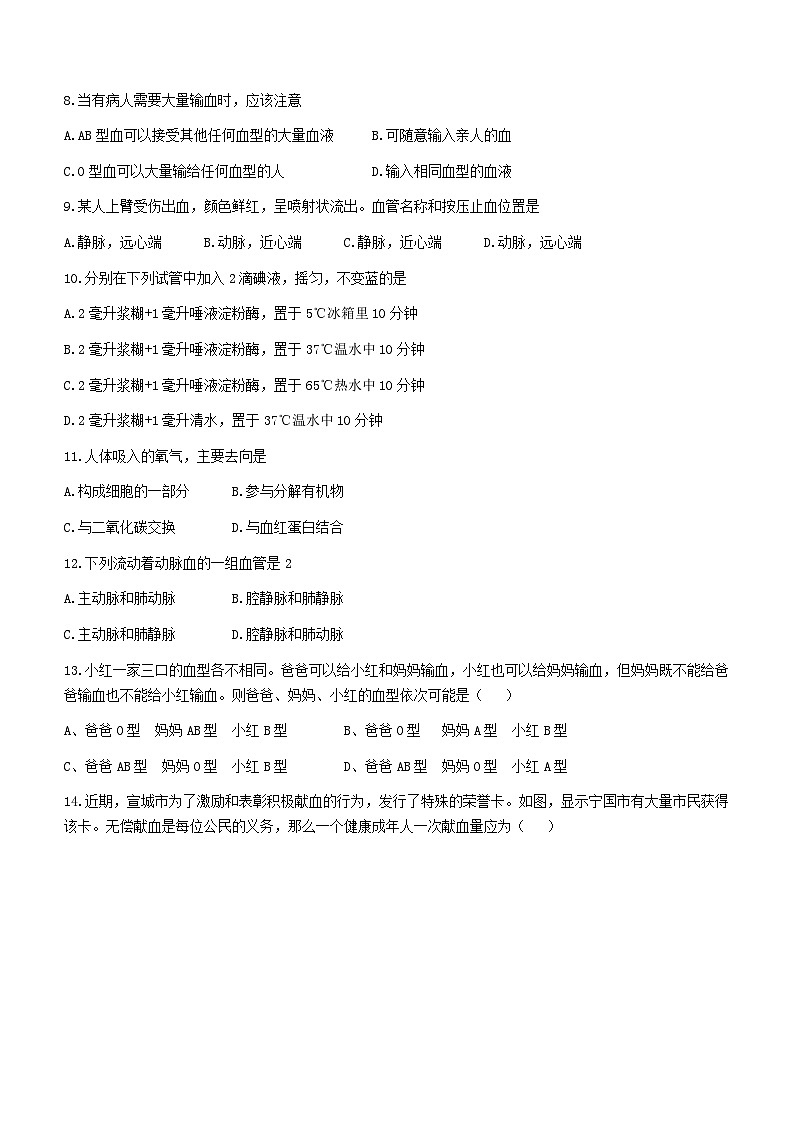 8.当有病人需要大量输血时，应该注意

A.AB 型血可以接受其他任何血型的大量血液　　B.可随意输入亲人的血

C.O 型血可以大量输给任何血型的人　　D.输入相同血型的血液

9.某人上臂受伤出血，颜色鲜红，呈喷射状流出。血管名称和按压止血位置是

A.静脉，远心端　　B.动脉，近心端　　C.静脉，近心端　　D.动脉，远心端

10.分别在下列试管中加入 2 滴碘液，摇匀，不变蓝的是

A.2 毫升浆糊+1 毫升唾液淀粉酶，置于 5℃冰箱里 10 分钟

B.2 毫升浆糊+1 毫升唾液淀粉酶，置于 37℃温水中 10 分钟

C.2 毫升浆糊+1 毫升唾液淀粉酶，置于 65℃热水中 10 分钟

D.2 毫升浆糊+1 毫升清水，置于 37℃温水中 10 分钟

11.人体吸入的氧气，主要去向是

A.构成细胞的一部分　　B.参与分解有机物

C.与二氧化碳交换　　D.与血红蛋白结合

12.下列流动着动脉血的一组血管是 2

A.主动脉和肺动脉　　B.腔静脉和肺静脉

C.主动脉和肺静脉　　D.腔静脉和肺动脉

13.小红一家三口的血型各不相同。爸爸可以给小红和妈妈输血，小红也可以给妈妈输血，但妈妈既不能给爸爸输血也不能给小红输血。则爸爸、妈妈、小红的血型依次可能是（　　）

A、爸爸 O 型　妈妈 AB 型　小红 B 型　　B、爸爸 O 型　妈妈 A 型　小红 B 型

C、爸爸 AB 型　妈妈 O 型　小红 B 型　　D、爸爸 AB 型　妈妈 O 型　小红 A 型

14.近期，宣城市为了激励和表彰积极献血的行为，发行了特殊的荣誉卡。如图，显示宁国市有大量市民获得该卡。无偿献血是每位公民的义务，那么一个健康成年人一次献血量应为（　　）